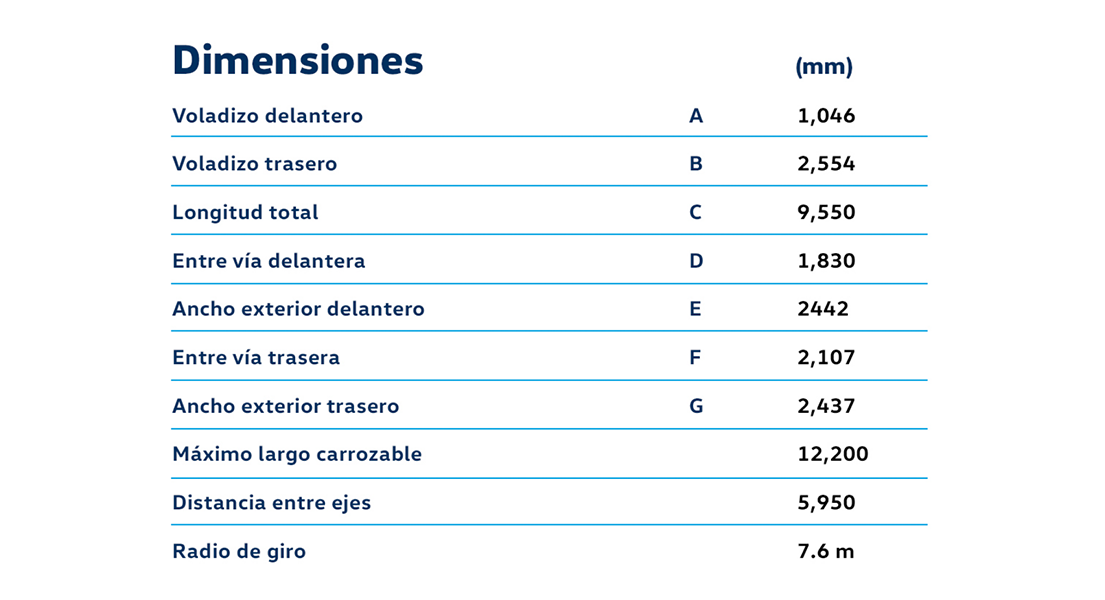 | Dimensiones | | (mm) |
|---|---|---|
| Voladizo delantero | A | 1,046 |
| Voladizo trasero | B | 2,554 |
| Longitud total | C | 9,550 |
| Entre vía delantera | D | 1,830 |
| Ancho exterior delantero | E | 2442 |
| Entre vía trasera | F | 2,107 |
| Ancho exterior trasero | G | 2,437 |
| Máximo largo carrozable | | 12,200 |
| Distancia entre ejes | | 5,950 |
| Radio de giro | | 7.6 m |